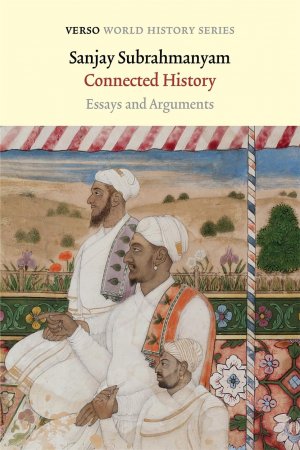 VERSO WORLD HISTORY SERIES

Sanjay Subrahmanyam
Connected History
Essays and Arguments